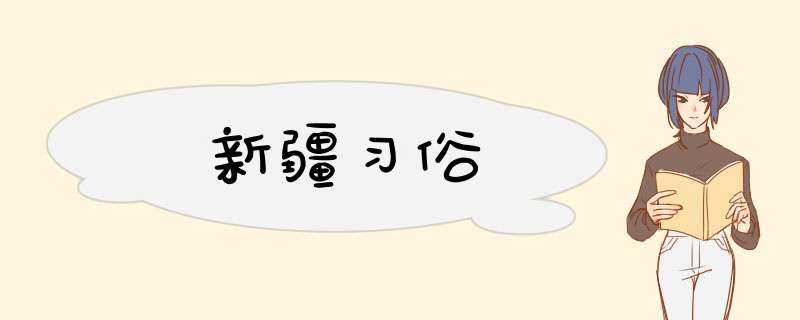 新疆习俗